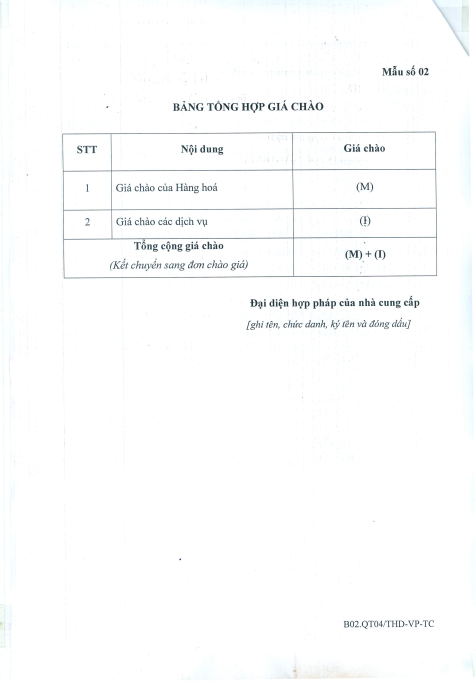 Mẫu số 02

BẢNG TỔNG HỢP GIÁ CHÀO

| STT | Nội dung | Giá chào |
|---|---|---|
| 1 | Giá chào của Hàng hoá | (M) |
| 2 | Giá chào các dịch vụ | (I) |
| Tổng cộng giá chào (Kết chuyển sang đơn chào giá) | | (M) + (I) |

Đại diện hợp pháp của nhà cung cấp
[ghi tên, chức danh, ký tên và đóng dấu]

B02.QT04/THD-VP-TC